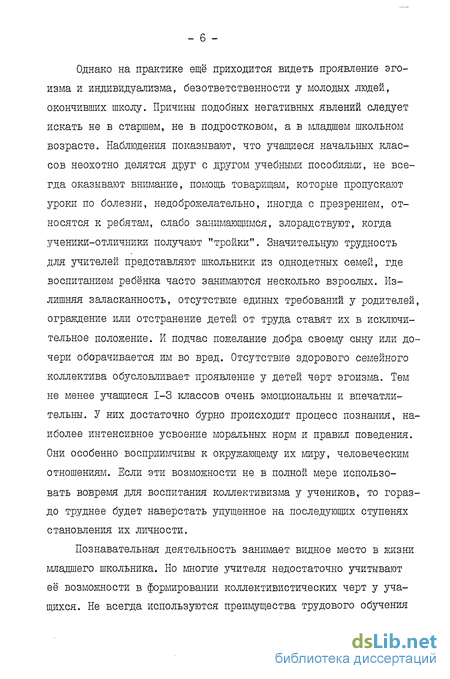 - 6 -

Однако на практике ещё приходится видеть проявление эгоизма и индивидуализма, безответственности у молодых людей, окончивших школу. Причины подобных негативных явлений следует искать не в старшем, не в подростковом, а в младшем школьном возрасте. Наблюдения показывают, что учащиеся начальных классов неохотно делятся друг с другом учебными пособиями, не всегда оказывают внимание, помощь товарищам, которые пропускают уроки по болезни, недоброжелательно, иногда с презрением, относятся к ребятам, слабо занимающимся, злорадствуют, когда ученики-отличники получают "тройки". Значительную трудность для учителей представляют школьники из однодетных семей, где воспитанием ребёнка часто занимаются несколько взрослых. Излишняя заласканность, отсутствие единых требований у родителей, ограждение или отстранение детей от труда ставят их в исключительное положение. И подчас пожелание добра своему сыну или дочери оборачивается им во вред. Отсутствие здорового семейного коллектива обусловливает проявление у детей черт эгоизма. Тем не менее учащиеся I-3 классов очень эмоциональны и впечатлительны. У них достаточно бурно происходит процесс познания, наиболее интенсивное усвоение моральных норм и правил поведения. Они особенно восприимчивы к окружающему их миру, человеческим отношениям. Если эти возможности не в полной мере использовать вовремя для воспитания коллективизма у учеников, то гораздо труднее будет наверстать упущенное на последующих ступенях становления их личности.

Познавательная деятельность занимает видное место в жизни младшего школьника. Но многие учителя недостаточно учитывают её возможности в формировании коллективистических черт у учащихся. Не всегда используются преимущества трудового обучения

dsLib.net
библиотека диссертаций